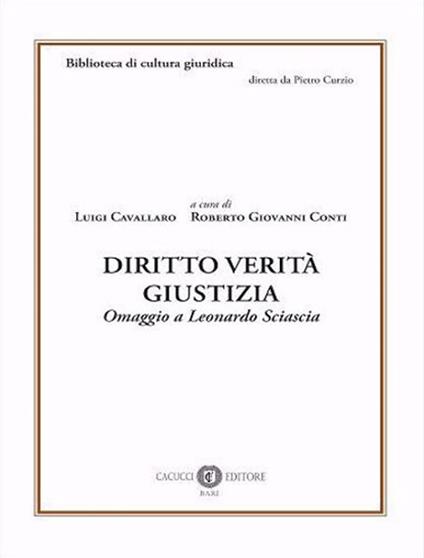 Biblioteca di cultura giuridica
diretta da Pietro Curzio

a cura di
Luigi Cavallaro Roberto Giovanni Conti

DIRITTO VERITÀ
GIUSTIZIA
Omaggio a Leonardo Sciascia

CACUCCI EDITORE
BARI